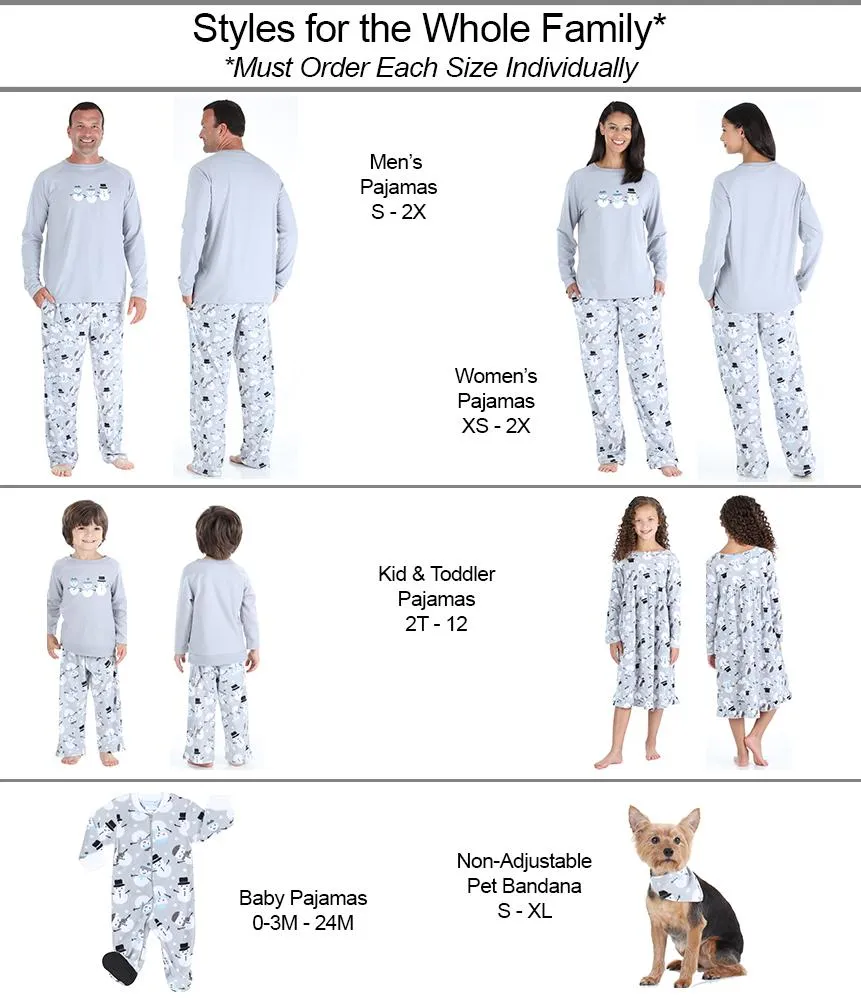 Styles for the Whole Family*
*Must Order Each Size Individually

Men's Pajamas S - 2X

Women's Pajamas XS - 2X

Kid & Toddler Pajamas 2T - 12

Baby Pajamas 0-3M - 24M

Non-Adjustable Pet Bandana S - XL